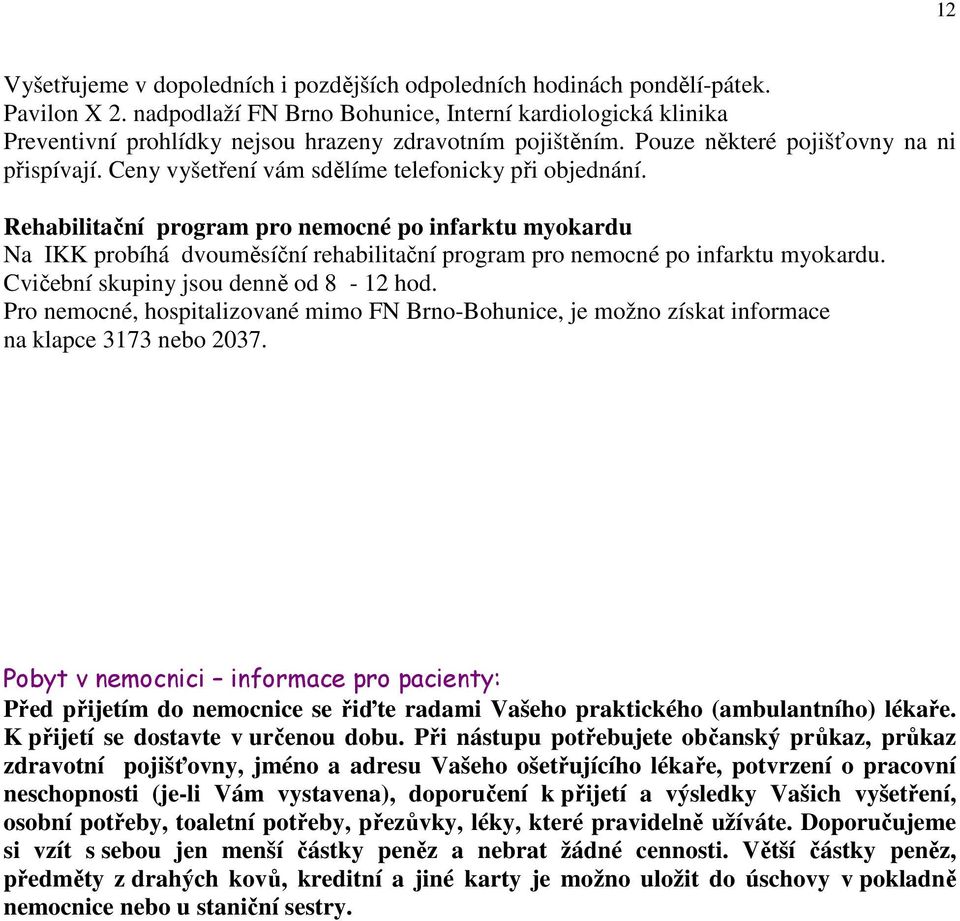 12

Vyšetřujeme v dopoledních i pozdějších odpoledních hodinách pondělí-pátek.
Pavilon X 2. nadpodlaží FN Brno Bohunice, Interní kardiologická klinika
Preventivní prohlídky nejsou hrazeny zdravotním pojištěním. Pouze některé pojišťovny na ni přispívají. Ceny vyšetření vám sdělíme telefonicky při objednání.

Rehabilitační program pro nemocné po infarktu myokardu
Na IKK probíhá dvouměsíční rehabilitační program pro nemocné po infarktu myokardu.
Cvičební skupiny jsou denně od 8 - 12 hod.
Pro nemocné, hospitalizované mimo FN Brno-Bohunice, je možno získat informace na klapce 3173 nebo 2037.

Pobyt v nemocnici – informace pro pacienty:
Před přijetím do nemocnice se řiďte radami Vašeho praktického (ambulantního) lékaře. K přijetí se dostavte v určenou dobu. Při nástupu potřebujete občanský průkaz, průkaz zdravotní pojišťovny, jméno a adresu Vašeho ošetřujícího lékaře, potvrzení o pracovní neschopnosti (je-li Vám vystavena), doporučení k přijetí a výsledky Vašich vyšetření, osobní potřeby, toaletní potřeby, přezůvky, léky, které pravidelně užíváte. Doporučujeme si vzít s sebou jen menší částky peněz a nebrat žádné cennosti. Větší částky peněz, předměty z drahých kovů, kreditní a jiné karty je možno uložit do úschovy v pokladně nemocnice nebo u staniční sestry.